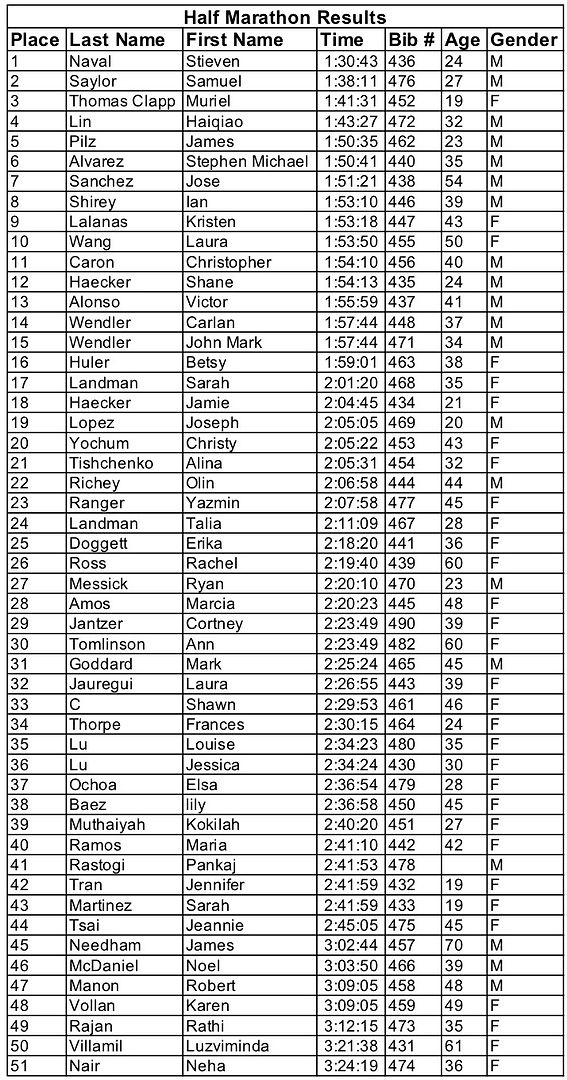 Half Marathon Results

| Place | Last Name | First Name | Time | Bib # | Age | Gender |
|---|---|---|---|---|---|---|
| 1 | Naval | Stieven | 1:30:43 | 436 | 24 | M |
| 2 | Saylor | Samuel | 1:38:11 | 476 | 27 | M |
| 3 | Thomas Clapp | Muriel | 1:41:31 | 452 | 19 | F |
| 4 | Lin | Haiqiao | 1:43:27 | 472 | 32 | M |
| 5 | Pilz | James | 1:50:35 | 462 | 23 | M |
| 6 | Alvarez | Stephen Michael | 1:50:41 | 440 | 35 | M |
| 7 | Sanchez | Jose | 1:51:21 | 438 | 54 | M |
| 8 | Shirey | Ian | 1:53:10 | 446 | 39 | M |
| 9 | Lalanas | Kristen | 1:53:18 | 447 | 43 | F |
| 10 | Wang | Laura | 1:53:50 | 455 | 50 | F |
| 11 | Caron | Christopher | 1:54:10 | 456 | 40 | M |
| 12 | Haecker | Shane | 1:54:13 | 435 | 24 | M |
| 13 | Alonso | Victor | 1:55:59 | 437 | 41 | M |
| 14 | Wendler | Carlan | 1:57:44 | 448 | 37 | M |
| 15 | Wendler | John Mark | 1:57:44 | 471 | 34 | M |
| 16 | Huler | Betsy | 1:59:01 | 463 | 38 | F |
| 17 | Landman | Sarah | 2:01:20 | 468 | 35 | F |
| 18 | Haecker | Jamie | 2:04:45 | 434 | 21 | F |
| 19 | Lopez | Joseph | 2:05:05 | 469 | 20 | M |
| 20 | Yochum | Christy | 2:05:22 | 453 | 43 | F |
| 21 | Tishchenko | Alina | 2:05:31 | 454 | 32 | F |
| 22 | Richey | Olin | 2:06:58 | 444 | 44 | M |
| 23 | Ranger | Yazmin | 2:07:58 | 477 | 45 | F |
| 24 | Landman | Talia | 2:11:09 | 467 | 28 | F |
| 25 | Doggett | Erika | 2:18:20 | 441 | 36 | F |
| 26 | Ross | Rachel | 2:19:40 | 439 | 60 | F |
| 27 | Messick | Ryan | 2:20:10 | 470 | 23 | M |
| 28 | Amos | Marcia | 2:20:23 | 445 | 48 | F |
| 29 | Jantzer | Cortney | 2:23:49 | 490 | 39 | F |
| 30 | Tomlinson | Ann | 2:23:49 | 482 | 60 | F |
| 31 | Goddard | Mark | 2:25:24 | 465 | 45 | M |
| 32 | Jauregui | Laura | 2:26:55 | 443 | 39 | F |
| 33 | C | Shawn | 2:29:53 | 461 | 46 | F |
| 34 | Thorpe | Frances | 2:30:15 | 464 | 24 | F |
| 35 | Lu | Louise | 2:34:23 | 480 | 35 | F |
| 36 | Lu | Jessica | 2:34:24 | 430 | 30 | F |
| 37 | Ochoa | Elsa | 2:36:54 | 479 | 28 | F |
| 38 | Baez | lily | 2:36:58 | 450 | 45 | F |
| 39 | Muthaiyah | Kokilah | 2:40:20 | 451 | 27 | F |
| 40 | Ramos | Maria | 2:41:10 | 442 | 42 | F |
| 41 | Rastogi | Pankaj | 2:41:53 | 478 | | M |
| 42 | Tran | Jennifer | 2:41:59 | 432 | 19 | F |
| 43 | Martinez | Sarah | 2:41:59 | 433 | 19 | F |
| 44 | Tsai | Jeannie | 2:45:05 | 475 | 45 | F |
| 45 | Needham | James | 3:02:44 | 457 | 70 | M |
| 46 | McDaniel | Noel | 3:03:50 | 466 | 39 | M |
| 47 | Manon | Robert | 3:09:05 | 458 | 48 | M |
| 48 | Vollan | Karen | 3:09:05 | 459 | 49 | F |
| 49 | Rajan | Rathi | 3:12:15 | 473 | 35 | F |
| 50 | Villamil | Luzviminda | 3:21:38 | 431 | 61 | F |
| 51 | Nair | Neha | 3:24:19 | 474 | 36 | F |